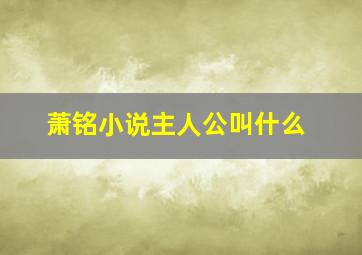 萧铭小说主人公叫什么